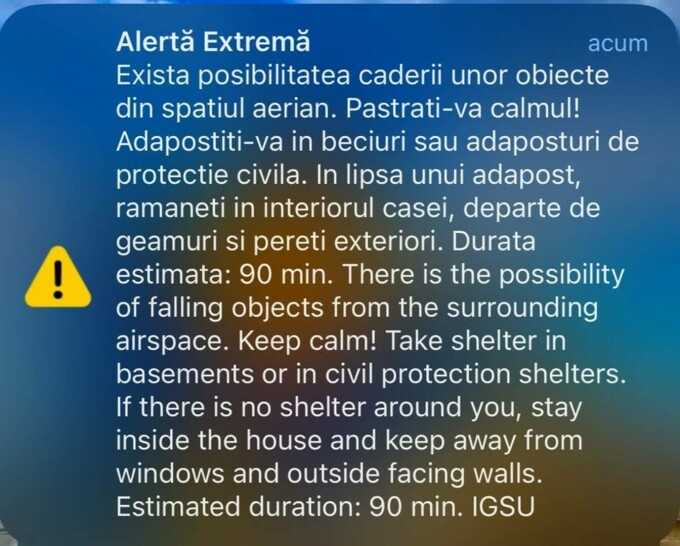 Alertă Extremă
acum

Exista posibilitatea caderii unor obiecte din spatiul aerian. Pastrati-va calmul! Adapostiti-va in beciuri sau adaposturi de protectie civila. In lipsa unui adapost, ramaneti in interiorul casei, departe de geamuri si pereti exteriori. Durata estimata: 90 min. There is the possibility of falling objects from the surrounding airspace. Keep calm! Take shelter in basements or in civil protection shelters. If there is no shelter around you, stay inside the house and keep away from windows and outside facing walls. Estimated duration: 90 min. IGSU